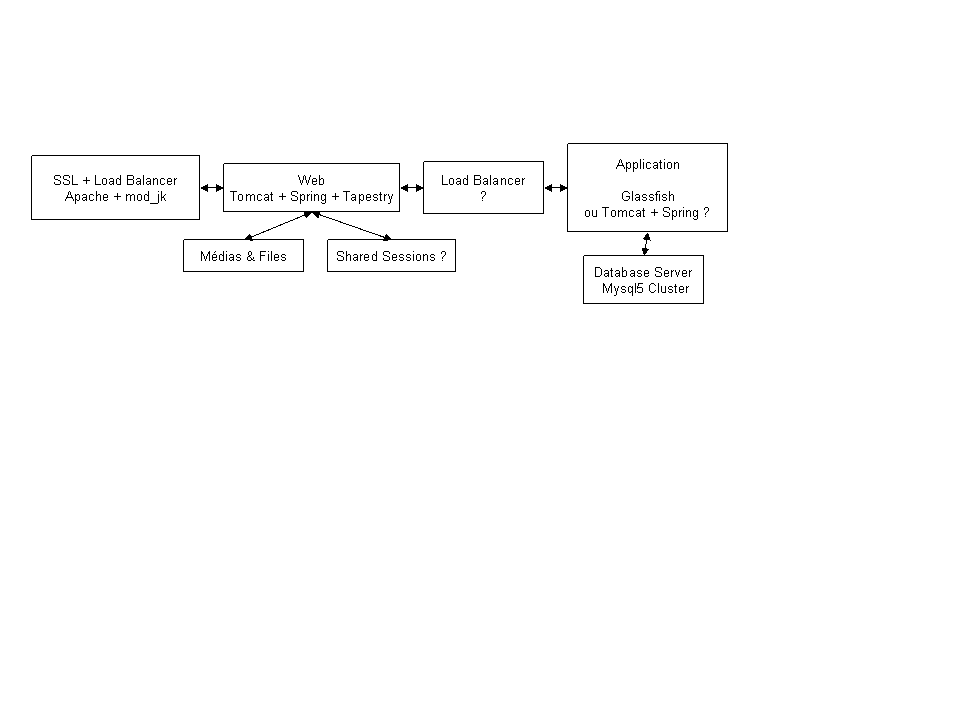 SSL + Load Balancer
Apache + mod_jk

Web
Tomcat + Spring + Tapestry

Load Balancer
?

Application

Glassfish
ou Tomcat + Spring ?

Médias & Files

Shared Sessions ?

Database Server
Mysql5 Cluster